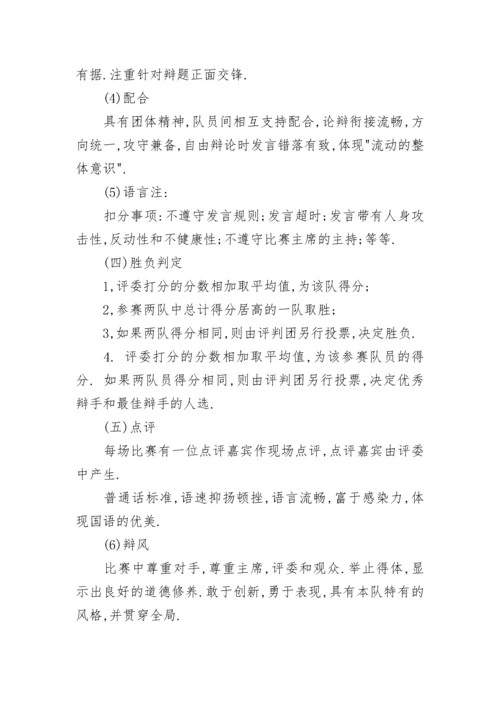 有据.注重针对辩题正面交锋.

(4)配合

具有团体精神,队员间相互支持配合,论辩衔接流畅,方向统一,攻守兼备,自由辩论时发言错落有致,体现"流动的整体意识".

(5)语言注:

扣分事项:不遵守发言规则;发言超时;发言带有人身攻击性,反动性和不健康性;不遵守比赛主席的主持;等等.

(四)胜负判定

1,评委打分的分数相加取平均值,为该队得分;

2,参赛两队中总计得分居高的一队取胜;

3,如果两队得分相同,则由评判团另行投票,决定胜负.

4. 评委打分的分数相加取平均值,为该参赛队员的得分. 如果两队员得分相同,则由评判团另行投票,决定优秀辩手和最佳辩手的人选.

(五)点评

每场比赛有一位点评嘉宾作现场点评,点评嘉宾由评委中产生.

普通话标准,语速抑扬顿挫,语言流畅,富于感染力,体现国语的优美.

(6)辩风

比赛中尊重对手,尊重主席,评委和观众.举止得体,显示出良好的道德修养.敢于创新,勇于表现,具有本队特有的风格,并贯穿全局.